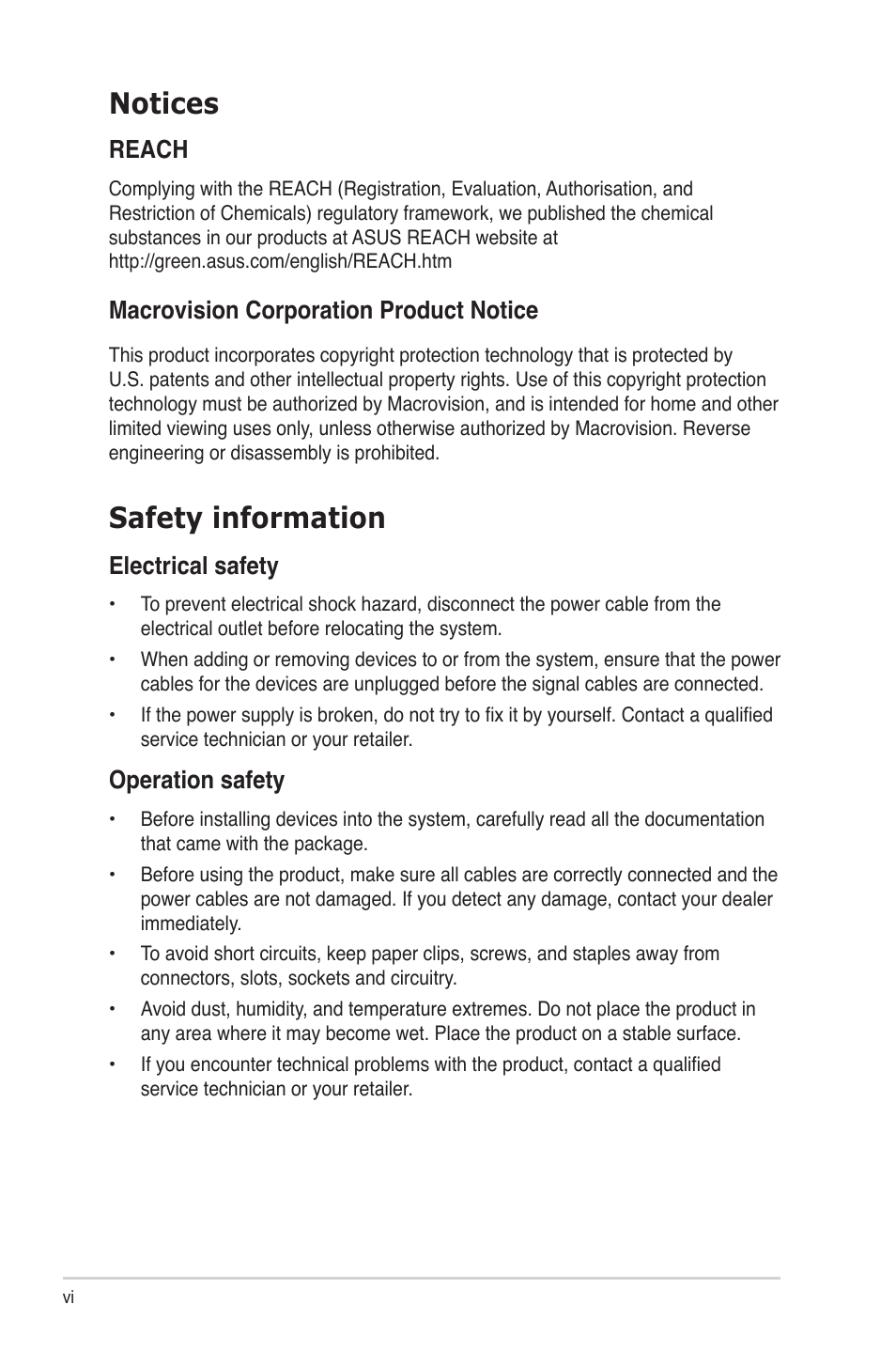 Notices

REACH

Complying with the REACH (Registration, Evaluation, Authorisation, and Restriction of Chemicals) regulatory framework, we published the chemical substances in our products at ASUS REACH website at http://green.asus.com/english/REACH.htm

Macrovision Corporation Product Notice

This product incorporates copyright protection technology that is protected by U.S. patents and other intellectual property rights. Use of this copyright protection technology must be authorized by Macrovision, and is intended for home and other limited viewing uses only, unless otherwise authorized by Macrovision. Reverse engineering or disassembly is prohibited.

Safety information

Electrical safety

• To prevent electrical shock hazard, disconnect the power cable from the electrical outlet before relocating the system.

• When adding or removing devices to or from the system, ensure that the power cables for the devices are unplugged before the signal cables are connected.

• If the power supply is broken, do not try to fix it by yourself. Contact a qualified service technician or your retailer.

Operation safety

• Before installing devices into the system, carefully read all the documentation that came with the package.

• Before using the product, make sure all cables are correctly connected and the power cables are not damaged. If you detect any damage, contact your dealer immediately.

• To avoid short circuits, keep paper clips, screws, and staples away from connectors, slots, sockets and circuitry.

• Avoid dust, humidity, and temperature extremes. Do not place the product in any area where it may become wet. Place the product on a stable surface.

• If you encounter technical problems with the product, contact a qualified service technician or your retailer.

vi